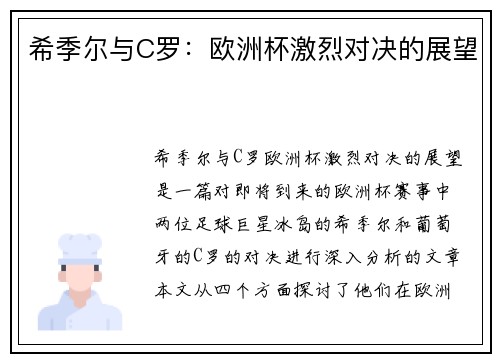 希季尔与C罗：欧洲杯激烈对决的展望

希季尔与C罗欧洲杯激烈对决的展望是一篇对即将到来的欧洲杯赛事中两位足球巨星冰岛的希季尔和葡萄牙的C罗的对决进行深入分析的文章本文从四个方面探讨了他们在欧洲